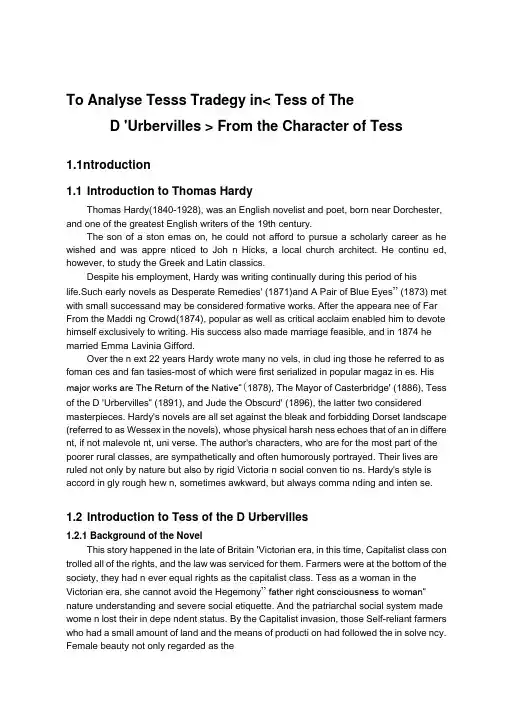 To Analyse Tesss Tradegy in< Tess of The D 'Urbervilles > From the Character of Tess

1.1ntroduction

1.1 Introduction to Thomas Hardy

Thomas Hardy(1840-1928), was an English novelist and poet, born near Dorchester, and one of the greatest English writers of the 19th century.

The son of a ston emas on, he could not afford to pursue a scholarly career as he wished and was appre nticed to Joh n Hicks, a local church architect. He continu ed, however, to study the Greek and Latin classics.

Despite his employment, Hardy was writing continually during this period of his life.Such early novels as Desperate Remedies' (1871)and A Pair of Blue Eyes" (1873) met with small successand may be considered formative works. After the appeara nee of Far From the Maddi ng Crowd(1874), popular as well as critical acclaim enabled him to devote himself exclusively to writing. His success also made marriage feasible, and in 1874 he married Emma Lavinia Gifford.

Over the n ext 22 years Hardy wrote many no vels, in clud ing those he referred to as foman ces and fan tasies-most of which were first serialized in popular magaz in es. His major works are The Return of the Native" (1878), The Mayor of Casterbridge' (1886), Tess of the D 'Urbervilles" (1891), and Jude the Obscurd' (1896), the latter two considered masterpieces. Hardy's novels are all set against the bleak and forbidding Dorset landscape (referred to as Wessex in the novels), whose physical harsh ness echoes that of an in differe nt, if not malevole nt, uni verse. The author's characters, who are for the most part of the poorer rural classes, are sympathetically and often humorously portrayed. Their lives are ruled not only by nature but also by rigid Victoria n social conven tio ns. Hardy's style is accord in gly rough hew n, sometimes awkward, but always comma nding and inten se.

1.2 Introduction to Tess of the D Urbervilles

1.2.1 Background of the Novel

This story happened in the late of Britain 'Victorian era, in this time, Capitalist class con trolled all of the rights, and the law was serviced for them. Farmers were at the bottom of the society, they had n ever equal rights as the capitalist class. Tess as a woman in the Victorian era, she cannot avoid the Hegemony" father right consciousness to woman" nature understanding and severe social etiquette. And the patriarchal social system made wome n lost their in depe ndent status. By the Capitalist invasion, those Self-reliant farmers who had a small amount of land and the means of producti on had followed the in solve ncy. Female beauty not only regarded as the